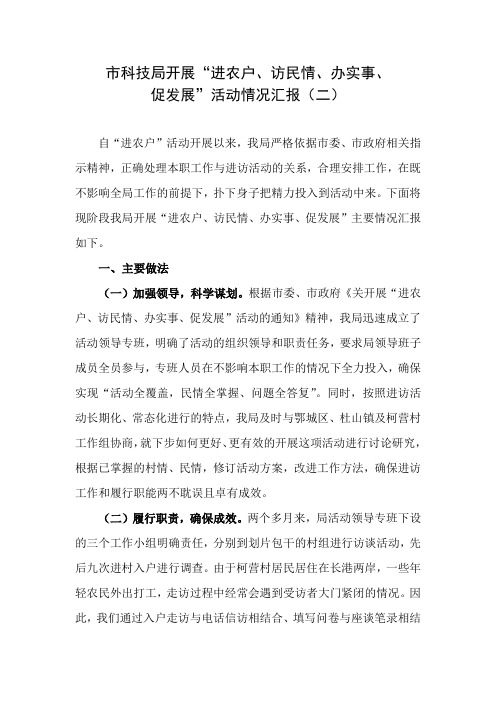 市科技局开展“进农户、访民情、办实事、促发展”活动情况汇报（二）

自“进农户”活动开展以来，我局严格依据市委、市政府相关指示精神，正确处理本职工作与进访活动的关系，合理安排工作，在既不影响全局工作的前提下，扑下身子把精力投入到活动中来。下面将现阶段我局开展“进农户、访民情、办实事、促发展”主要情况汇报如下。

一、主要做法

（一）加强领导，科学谋划。根据市委、市政府《关开展“进农户、访民情、办实事、促发展”活动的通知》精神，我局迅速成立了活动领导专班，明确了活动的组织领导和职责任务，要求局领导班子成员全员参与，专班人员在不影响本职工作的情况下全力投入，确保实现“活动全覆盖，民情全掌握、问题全答复”。同时，按照进访活动长期化、常态化进行的特点，我局及时与鄂城区、杜山镇及柯营村工作组协商，就下步如何更好、更有效的开展这项活动进行讨论研究，根据已掌握的村情、民情，修订活动方案，改进工作方法，确保进访工作和履行职能两不耽误且卓有成效。

（二）履行职责，确保成效。两个多月来，局活动领导专班下设的三个工作小组明确责任，分别到划片包干的村组进行访谈活动，先后九次进村入户进行调查。由于柯营村居民居住在长港两岸，一些年轻农民外出打工，走访过程中经常会遇到受访者大门紧闭的情况。因此，我们通过入户走访与电话信访相结合、填写问卷与座谈笔录相结